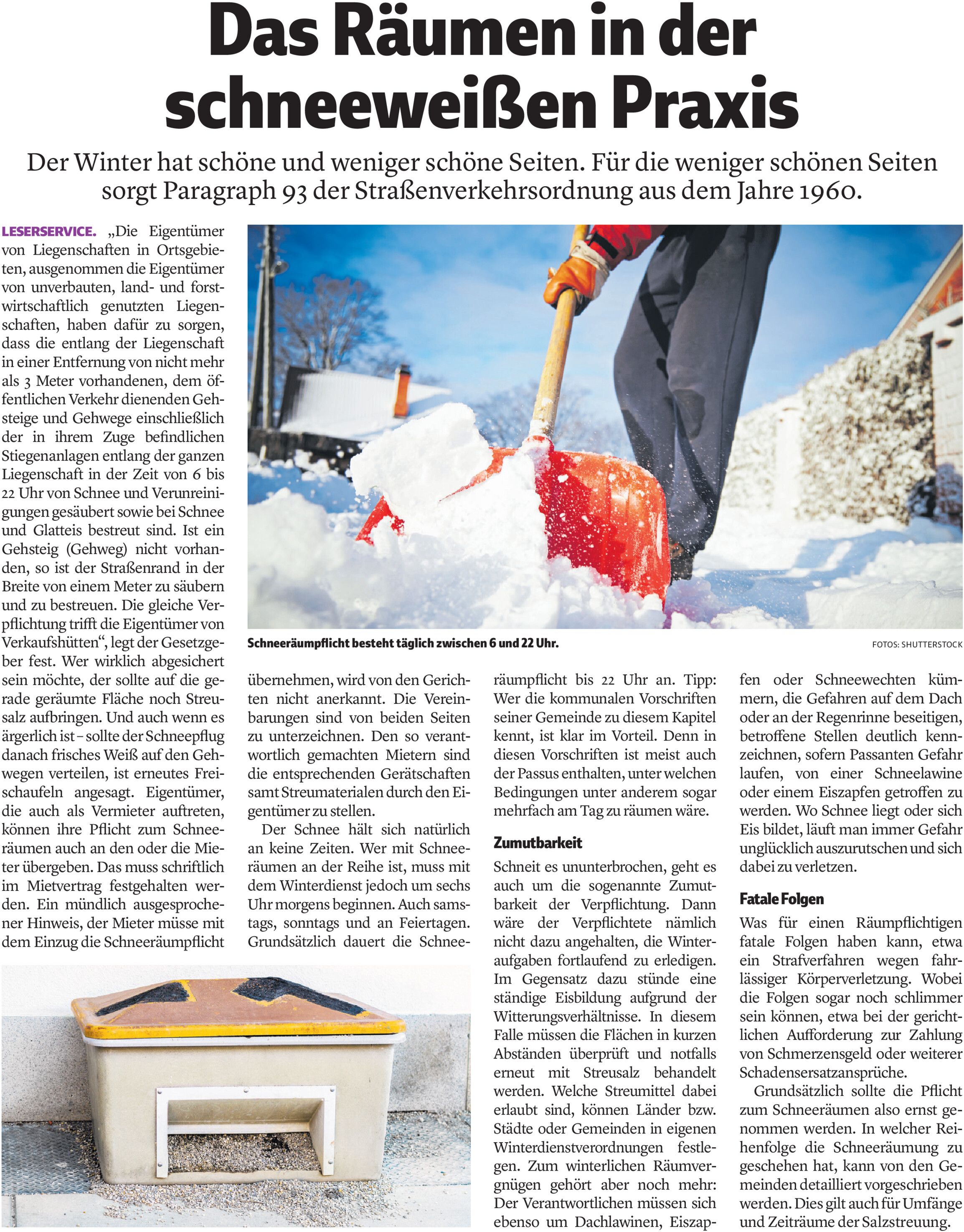 Das Räumen in der schneeweißen Praxis

Der Winter hat schöne und weniger schöne Seiten. Für die weniger schönen Seiten sorgt Paragraph 93 der Straßenverkehrsordnung aus dem Jahre 1960.

LESERSERVICE. „Die Eigentümer von Liegenschaften in Ortsgebieten, ausgenommen die Eigentümer von unverbauten, land- und forstwirtschaftlich genutzten Liegenschaften, haben dafür zu sorgen, dass die entlang der Liegenschaft in einer Entfernung von nicht mehr als 3 Meter vorhandenen, dem öffentlichen Verkehr dienenden Gehsteige und Gehwege einschließlich der in ihrem Zuge befindlichen Stiegenanlagen entlang der ganzen Liegenschaft in der Zeit von 6 bis 22 Uhr von Schnee und Verunreinigungen gesäubert sowie bei Schnee und Glatteis bestreut sind. Ist ein Gehsteig (Gehweg) nicht vorhanden, so ist der Straßenrand in der Breite von einem Meter zu säubern und zu bestreuen. Die gleiche Verpflichtung trifft die Eigentümer von Verkaufshütten“, legt der Gesetzgeber fest. Wer wirklich abgesichert sein möchte, der sollte auf die gerade geräumte Fläche noch Streusalz aufbringen. Und auch wenn es ärgerlich ist – sollte der Schneepflug danach frisches Weiß auf den Gehwegen verteilen, ist erneutes Freischaufeln angesagt. Eigentümer, die auch als Vermieter auftreten, können ihre Pflicht zum Schneeräumen auch an den oder die Mieter übergeben. Das muss schriftlich im Mietvertrag festgehalten werden. Ein mündlich ausgesprochener Hinweis, der Mieter müsse mit dem Einzug die Schneeräumpflicht

Schneeräumpflicht besteht täglich zwischen 6 und 22 Uhr.

FOTOS: SHUTTERSTOCK

übernehmen, wird von den Gerichten nicht anerkannt. Die Vereinbarungen sind von beiden Seiten zu unterzeichnen. Den so verantwortlich gemachten Mietern sind die entsprechenden Gerätschaften samt Streumaterialen durch den Eigentümer zu stellen.

Der Schnee hält sich natürlich an keine Zeiten. Wer mit Schneeräumen an der Reihe ist, muss mit dem Winterdienst jedoch um sechs Uhr morgens beginnen. Auch samstags, sonntags und an Feiertagen. Grundsätzlich dauert die Schneeräumpflicht bis 22 Uhr an. Tipp: Wer die kommunalen Vorschriften seiner Gemeinde zu diesem Kapitel kennt, ist klar im Vorteil. Denn in diesen Vorschriften ist meist auch der Passus enthalten, unter welchen Bedingungen unter anderem sogar mehrfach am Tag zu räumen wäre.

Zumutbarkeit

Schneit es ununterbrochen, geht es auch um die sogenannte Zumutbarkeit der Verpflichtung. Dann wäre der Verpflichtete nämlich nicht dazu angehalten, die Winteraufgaben fortlaufend zu erledigen. Im Gegensatz dazu stünde eine ständige Eisbildung aufgrund der Witterungsverhältnisse. In diesem Falle müssen die Flächen in kurzen Abständen überprüft und notfalls erneut mit Streusalz behandelt werden. Welche Streumittel dabei erlaubt sind, können Länder bzw. Städte oder Gemeinden in eigenen Winterdienstverordnungen festlegen. Zum winterlichen Räumvergnügen gehört aber noch mehr: Der Verantwortlichen müssen sich ebenso um Dachlawinen, Eiszapfen oder Schneewechten kümmern, die Gefahren auf dem Dach oder an der Regenrinne beseitigen, betroffene Stellen deutlich kennzeichnen, sofern Passanten Gefahr laufen, von einer Schneelawine oder einem Eiszapfen getroffen zu werden. Wo Schnee liegt oder sich Eis bildet, läuft man immer Gefahr unglücklich auszurutschen und sich dabei zu verletzen.

Fatale Folgen

Was für einen Räumpflichtigen fatale Folgen haben kann, etwa ein Strafverfahren wegen fahrlässiger Körperverletzung. Wobei die Folgen sogar noch schlimmer sein können, etwa bei der gerichtlichen Aufforderung zur Zahlung von Schmerzensgeld oder weiterer Schadensersatzansprüche.

Grundsätzlich sollte die Pflicht zum Schneeräumen also ernst genommen werden. In welcher Reihenfolge die Schneeräumung zu geschehen hat, kann von den Gemeinden detailliert vorgeschrieben werden. Dies gilt auch für Umfänge und Zeiträume der Salzstreuung.